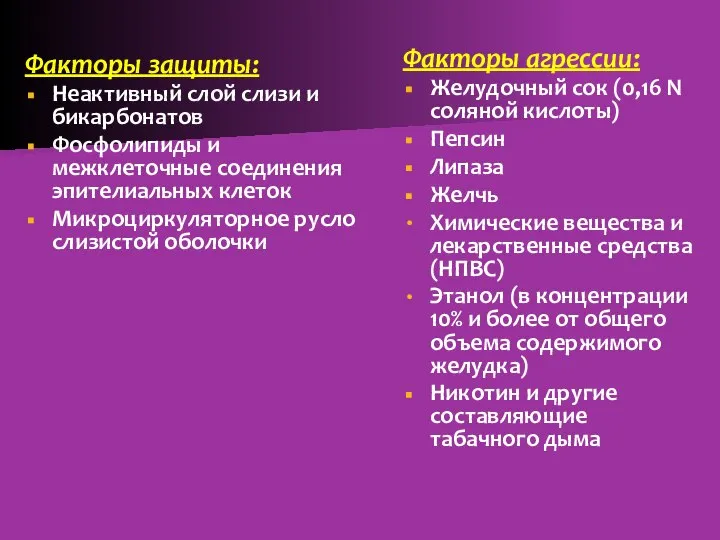 Факторы защиты:
- Неактивный слой слизи и бикарбонатов
- Фосфолипиды и межклеточные соединения эпителиальных клеток
- Микроциркуляторное русло слизистой оболочки

Факторы агрессии:
- Желудочный сок (0,16 N соляной кислоты)
- Пепсин
- Липаза
- Желчь
- Химические вещества и лекарственные средства (НПВС)
- Этанол (в концентрации 10% и более от общего объема содержимого желудка)
- Никотин и другие составляющие табачного дыма